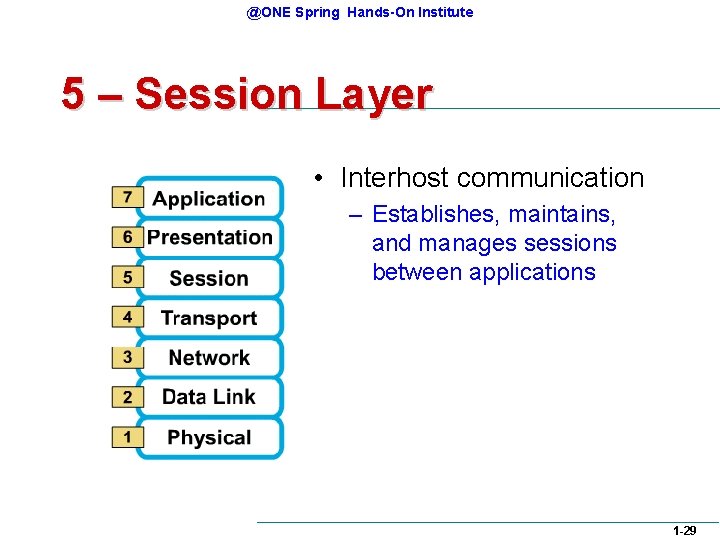 @ONE Spring Hands-On Institute

5 – Session Layer

7 Application
6 Presentation
5 Session
4 Transport
3 Network
2 Data Link
1 Physical

• Interhost communication
– Establishes, maintains, and manages sessions between applications

1-29